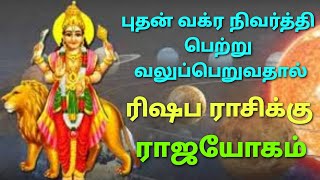 புதன் வக்ர நிவர்த்தி பெற்று வலுப்பெறுவதால்

ரிஷப ராசிக்கு

ராஜயோகம்